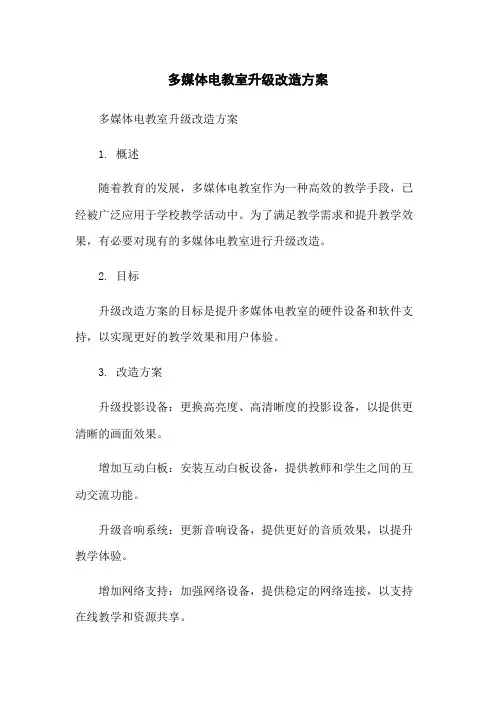 多媒体电教室升级改造方案

多媒体电教室升级改造方案

1. 概述

随着教育的发展，多媒体电教室作为一种高效的教学手段，已经被广泛应用于学校教学活动中。为了满足教学需求和提升教学效果，有必要对现有的多媒体电教室进行升级改造。

2. 目标

升级改造方案的目标是提升多媒体电教室的硬件设备和软件支持，以实现更好的教学效果和用户体验。

3. 改造方案

升级投影设备：更换高亮度、高清晰度的投影设备，以提供更清晰的画面效果。

增加互动白板：安装互动白板设备，提供教师和学生之间的互动交流功能。

升级音响系统：更新音响设备，提供更好的音质效果，以提升教学体验。

增加网络支持：加强网络设备，提供稳定的网络连接，以支持在线教学和资源共享。